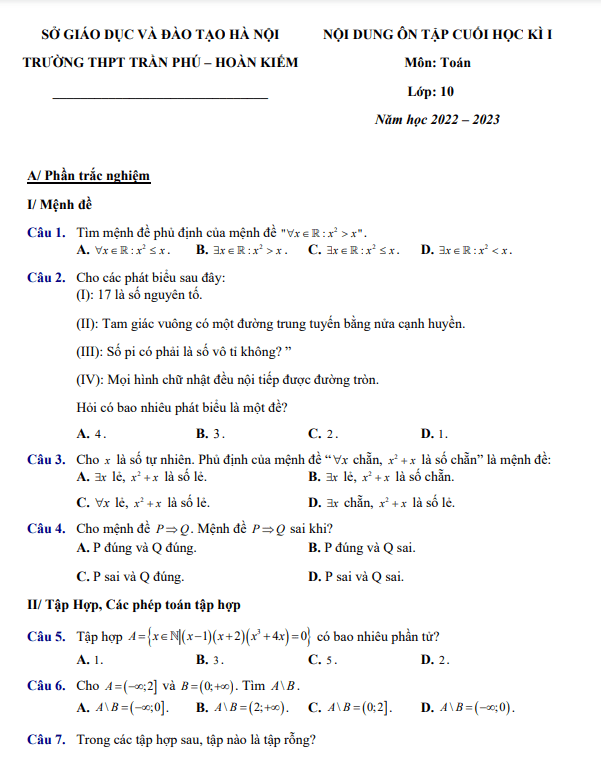 SỞ GIÁO DỤC VÀ ĐÀO TẠO HÀ NỘI

TRƯỜNG THPT TRẦN PHÚ – HOÀN KIẾM

NỘI DUNG ÔN TẬP CUỐI HỌC KÌ I

Môn: Toán

Lớp: 10

Năm học 2022 – 2023

A/ Phần trắc nghiệm

I/ Mệnh đề

Câu 1. Tìm mệnh đề phủ định của mệnh đề "$\forall x \in \mathbb{R}: x^2 > x$".
A. $\forall x \in \mathbb{R}: x^2 \le x$. B. $\exists x \in \mathbb{R}: x^2 > x$. C. $\exists x \in \mathbb{R}: x^2 \le x$. D. $\exists x \in \mathbb{R}: x^2 < x$.

Câu 2. Cho các phát biểu sau đây:
(I): 17 là số nguyên tố.

(II): Tam giác vuông có một đường trung tuyến bằng nửa cạnh huyền.

(III): Số pi có phải là số vô tỉ không? ”

(IV): Mọi hình chữ nhật đều nội tiếp được đường tròn.

Hỏi có bao nhiêu phát biểu là một đề?

A. 4. B. 3. C. 2. D. 1.

Câu 3. Cho $x$ là số tự nhiên. Phủ định của mệnh đề “$\forall x$ chẵn, $x^2 + x$ là số chẵn” là mệnh đề:
A. $\exists x$ lẻ, $x^2 + x$ là số lẻ. B. $\exists x$ lẻ, $x^2 + x$ là số chẵn.
C. $\forall x$ lẻ, $x^2 + x$ là số lẻ. D. $\exists x$ chẵn, $x^2 + x$ là số lẻ.

Câu 4. Cho mệnh đề $P \Rightarrow Q$. Mệnh đề $P \Rightarrow Q$ sai khi?
A. P đúng và Q đúng. B. P đúng và Q sai.
C. P sai và Q đúng. D. P sai và Q sai.

II/ Tập Hợp, Các phép toán tập hợp

Câu 5. Tập hợp $A = \{x \in \mathbb{N} | (x-1)(x+2)(x^3+4x) = 0\}$ có bao nhiêu phần tử?
A. 1. B. 3. C. 5. D. 2.

Câu 6. Cho $A = (-\infty; 2]$ và $B = (0; +\infty)$. Tìm $A \setminus B$.
A. $A \setminus B = (-\infty; 0]$. B. $A \setminus B = (2; +\infty)$. C. $A \setminus B = (0; 2]$. D. $A \setminus B = (-\infty; 0)$.

Câu 7. Trong các tập hợp sau, tập nào là tập rỗng?